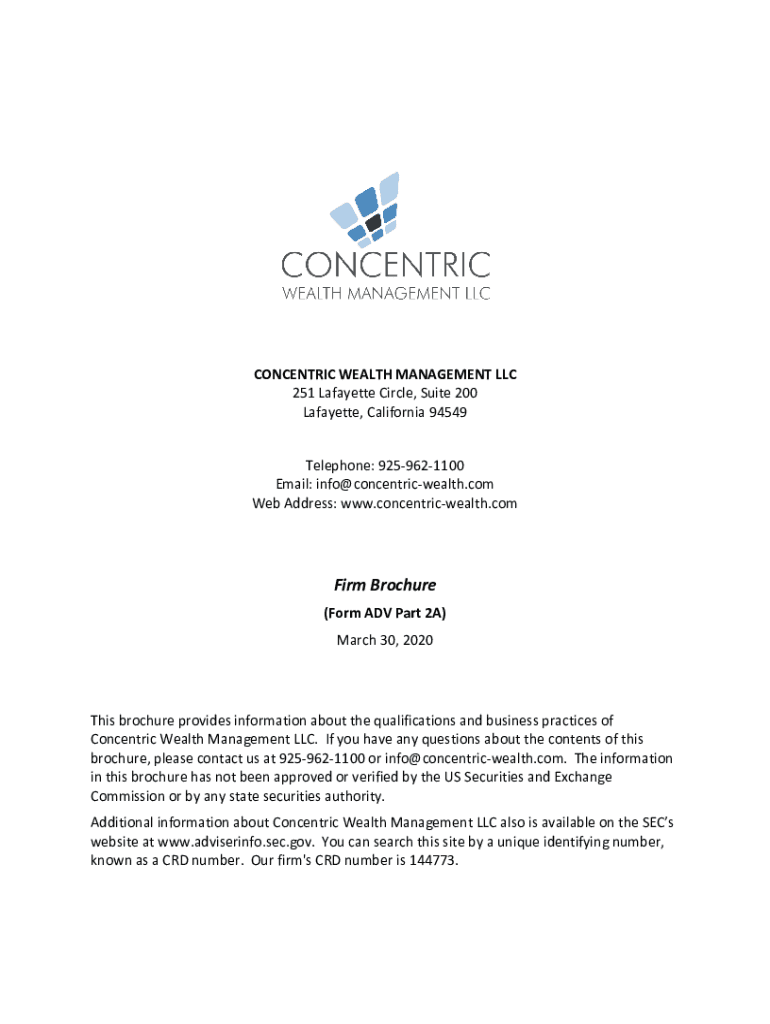 CONCENTRIC
WEALTH MANAGEMENT LLC

CONCENTRIC WEALTH MANAGEMENT LLC
251 Lafayette Circle, Suite 200
Lafayette, California 94549

Telephone: 925-962-1100
Email: info@concentric-wealth.com
Web Address: www.concentric-wealth.com

Firm Brochure

(Form ADV Part 2A)

March 30, 2020

This brochure provides information about the qualifications and business practices of Concentric Wealth Management LLC. If you have any questions about the contents of this brochure, please contact us at 925-962-1100 or info@concentric-wealth.com. The information in this brochure has not been approved or verified by the US Securities and Exchange Commission or by any state securities authority.

Additional information about Concentric Wealth Management LLC also is available on the SEC's website at www.adviserinfo.sec.gov. You can search this site by a unique identifying number, known as a CRD number. Our firm's CRD number is 144773.